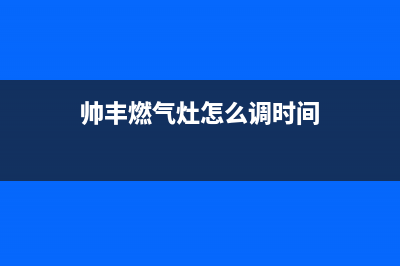 帅丰燃气灶怎么调时间